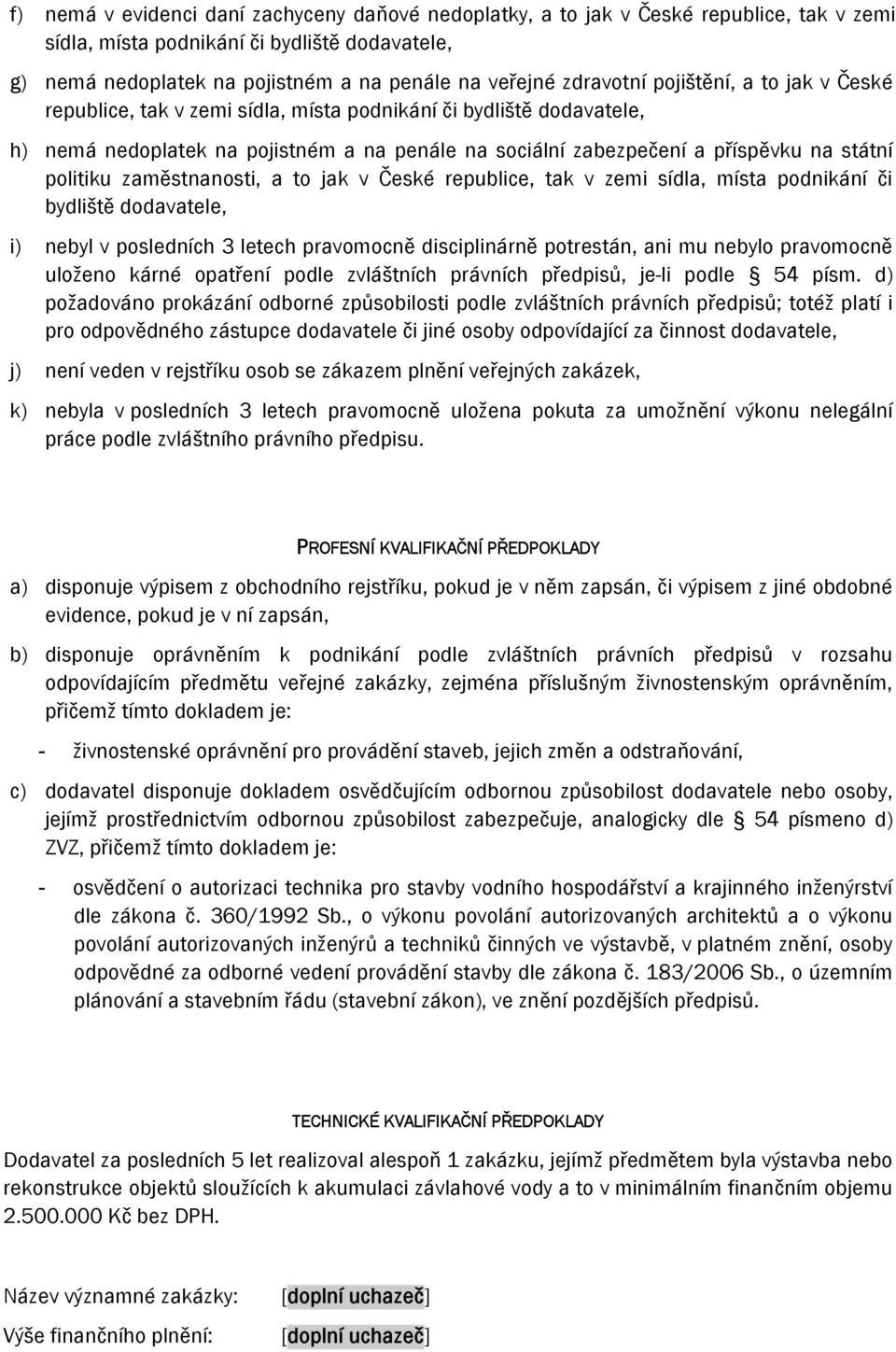 f) nemá v evidenci daní zachyceny daňové nedoplatky, a to jak v České republice, tak v zemi sídla, místa podnikání či bydliště dodavatele,

g) nemá nedoplatek na pojistném a na penále na veřejné zdravotní pojištění, a to jak v České republice, tak v zemi sídla, místa podnikání či bydliště dodavatele,

h) nemá nedoplatek na pojistném a na penále na sociální zabezpečení a příspěvku na státní politiku zaměstnanosti, a to jak v České republice, tak v zemi sídla, místa podnikání či bydliště dodavatele,

i) nebyl v posledních 3 letech pravomocně disciplinárně potrestán, ani mu nebylo pravomocně uloženo kárné opatření podle zvláštních právních předpisů, je-li podle § 54 písm. d) požadováno prokázání odborné způsobilosti podle zvláštních právních předpisů; totéž platí i pro odpovědného zástupce dodavatele či jiné osoby odpovídající za činnost dodavatele,

j) není veden v rejstříku osob se zákazem plnění veřejných zakázek,

k) nebyla v posledních 3 letech pravomocně uložena pokuta za umožnění výkonu nelegální práce podle zvláštního právního předpisu.

PROFESNÍ KVALIFIKAČNÍ PŘEDPOKLADY

a) disponuje výpisem z obchodního rejstříku, pokud je v něm zapsán, či výpisem z jiné obdobné evidence, pokud je v ní zapsán,

b) disponuje oprávněním k podnikání podle zvláštních právních předpisů v rozsahu odpovídajícím předmětu veřejné zakázky, zejména příslušným živnostenským oprávněním, přičemž tímto dokladem je:

- živnostenské oprávnění pro provádění staveb, jejich změn a odstraňování,

c) dodavatel disponuje dokladem osvědčujícím odbornou způsobilost dodavatele nebo osoby, jejímž prostřednictvím odbornou způsobilost zabezpečuje, analogicky dle § 54 písmeno d) ZVZ, přičemž tímto dokladem je:

- osvědčení o autorizaci technika pro stavby vodního hospodářství a krajinného inženýrství dle zákona č. 360/1992 Sb., o výkonu povolání autorizovaných architektů a o výkonu povolání autorizovaných inženýrů a techniků činných ve výstavbě, v platném znění, osoby odpovědné za odborné vedení provádění stavby dle zákona č. 183/2006 Sb., o územním plánování a stavebním řádu (stavební zákon), ve znění pozdějších předpisů.

TECHNICKÉ KVALIFIKAČNÍ PŘEDPOKLADY

Dodavatel za posledních 5 let realizoval alespoň 1 zakázku, jejímž předmětem byla výstavba nebo rekonstrukce objektů sloužících k akumulaci závlahové vody a to v minimálním finančním objemu 2.500.000 Kč bez DPH.

Název významné zakázky: [doplní uchazeč]

Výše finančního plnění: [doplní uchazeč]